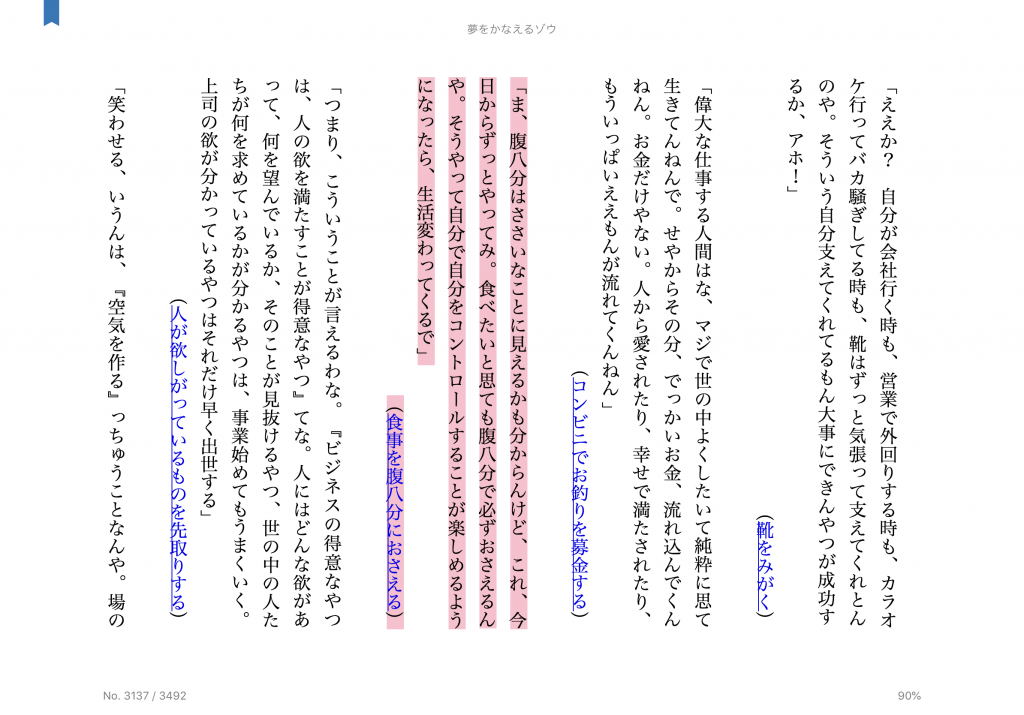 夢をかなえるゾウ

「ええか？　自分が会社行く時も、営業で外回りする時も、カラオケ行ってバカ騒ぎしてる時も、靴はずっと気張って支えてくれとんのや。そういう自分支えてくれてるもん大事にできんやつが成功するか、アホ！」

（靴をみがく）

「偉大な仕事する人間はな、マジで世の中よくしたいて純粋に思て生きてんねんで。せやからその分、でっかいお金、流れ込んでくんねん。お金だけやない。人から愛されたり、幸せで満たされたり、もういっぱいええもんが流れてくんねん」

（コンビニでお釣りを募金する）

「ま、腹八分はささいなことに見えるかも分からんけど、これ、今日からずっとやってみ。食べたいと思ても腹八分で必ずおさえるんや。そうやって自分で自分をコントロールすることが楽しめるようになったら、生活変わってくるで」

（食事を腹八分におさえる）

「つまり、こういうことが言えるわな。『ビジネスの得意なやつは、人の欲を満たすことが得意なやつ』てな。人にはどんな欲があって、何を望んでいるか、そのことが見抜けるやつ、世の中の人たちが何を求めているかが分かるやつは、事業始めてもうまくいく。上司の欲が分かっているやつはそれだけ早く出世する」

（人が欲しがっているものを先取りする）

「笑わせる、いうんは、『空気を作る』っちゅうことなんや。場の

No. 3137 / 3492

90%